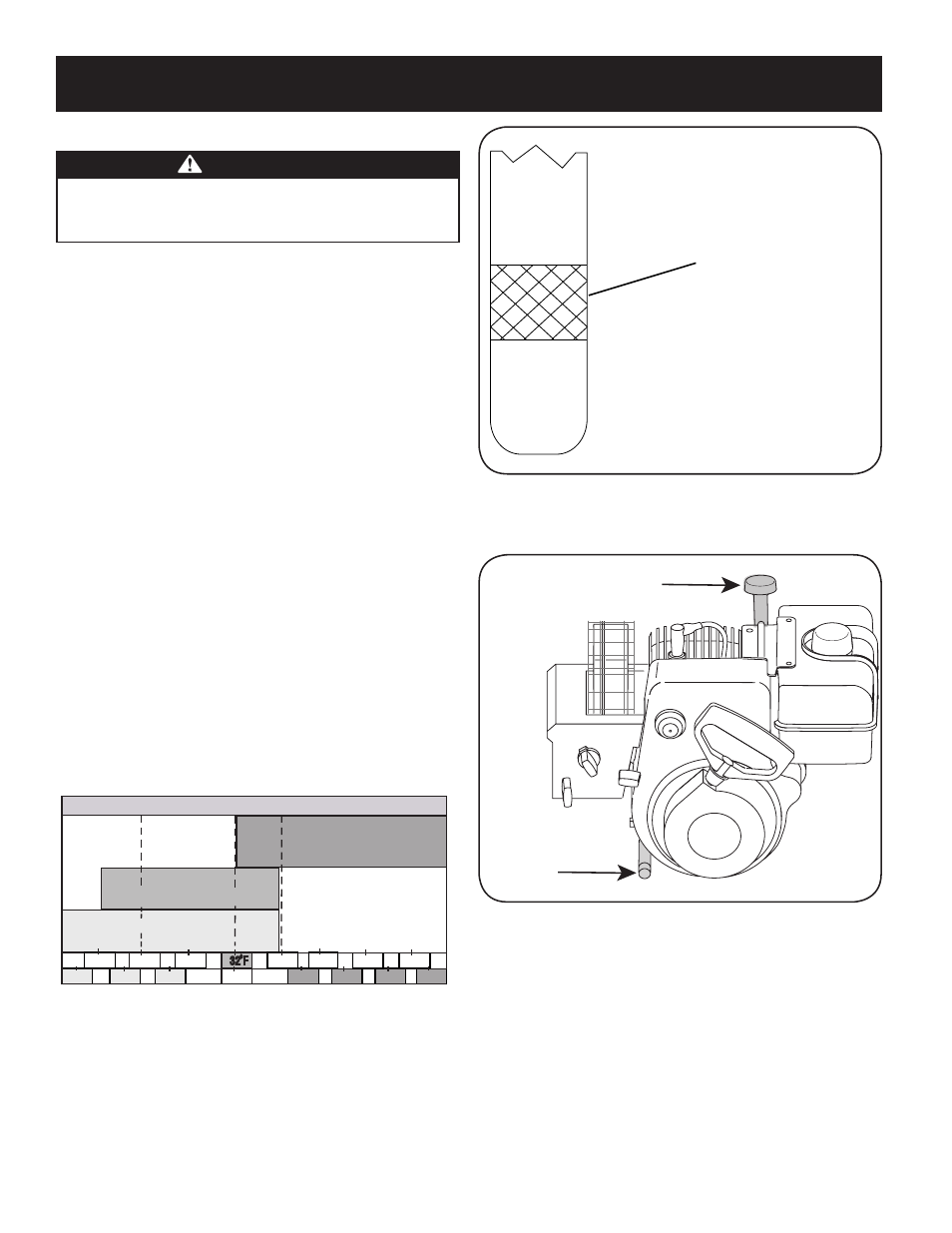 32°F